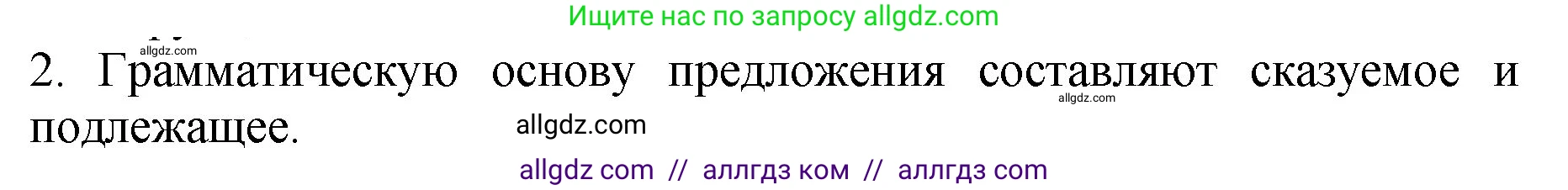 Ищите нас по запросу allgdz.com

allgdz.com

2. Грамматическую основу предложения составляют сказуемое и подлежащее.

allgdz.com

allgdz.com

allgdz com // аллгдз ком // аллгдз com